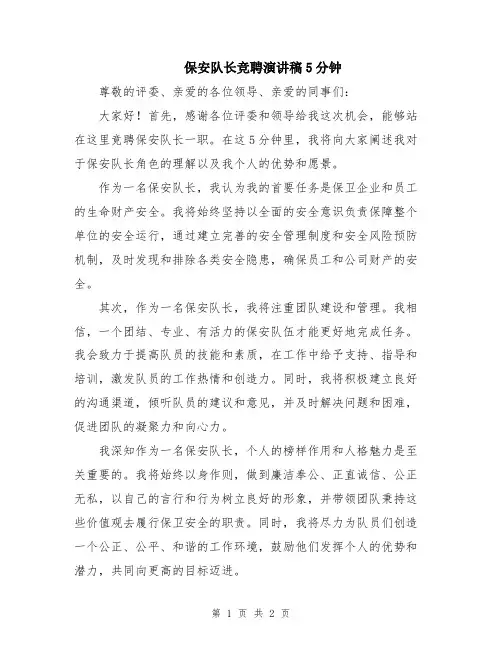 保安队长竞聘演讲稿5分钟

尊敬的评委、亲爱的各位领导、亲爱的同事们：

大家好！首先，感谢各位评委和领导给我这次机会，能够站在这里竞聘保安队长一职。在这5分钟里，我将向大家阐述我对于保安队长角色的理解以及我个人的优势和愿景。

作为一名保安队长，我认为我的首要任务是保卫企业和员工的生命财产安全。我将始终坚持以全面的安全意识负责保障整个单位的安全运行，通过建立完善的安全管理制度和安全风险预防机制，及时发现和排除各类安全隐患，确保员工和公司财产的安全。

其次，作为一名保安队长，我将注重团队建设和管理。我相信，一个团结、专业、有活力的保安队伍才能更好地完成任务。我会致力于提高队员的技能和素质，在工作中给予支持、指导和培训，激发队员的工作热情和创造力。同时，我将积极建立良好的沟通渠道，倾听队员的建议和意见，并及时解决问题和困难，促进团队的凝聚力和向心力。

我深知作为一名保安队长，个人的榜样作用和人格魅力是至关重要的。我将始终以身作则，做到廉洁奉公、正直诚信、公正无私，以自己的言行和行为树立良好的形象，并带领团队秉持这些价值观去履行保卫安全的职责。同时，我将尽力为队员们创造一个公正、公平、和谐的工作环境，鼓励他们发挥个人的优势和潜力，共同向更高的目标迈进。

第 1 页 共 2 页